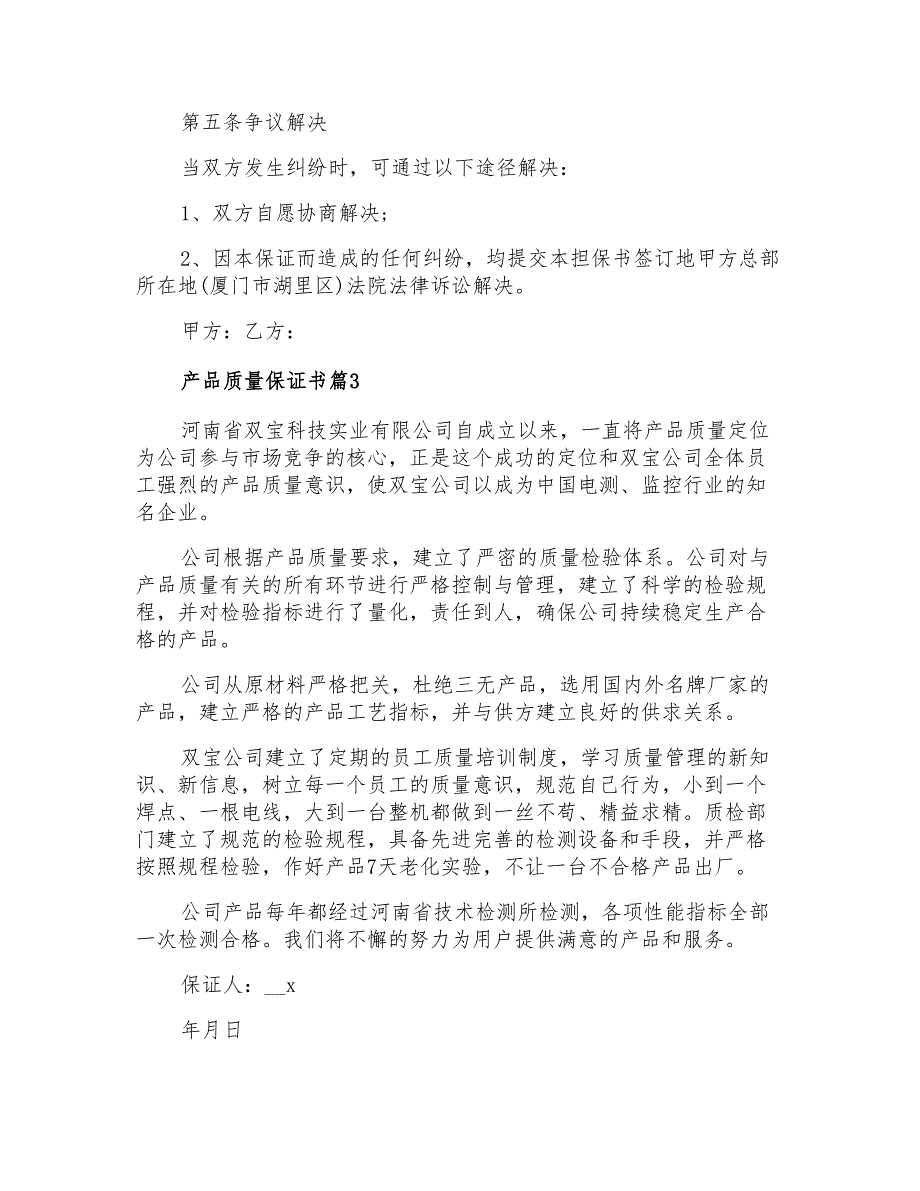 第五条争议解决

当双方发生纠纷时，可通过以下途径解决：

1、双方自愿协商解决；

2、因本保证而造成的任何纠纷，均提交本担保书签订地甲方总部所在地(厦门市湖里区)法院法律诉讼解决。

甲方：乙方：

产品质量保证书篇3

河南省双宝科技实业有限公司自成立以来，一直将产品质量定位为公司参与市场竞争的核心，正是这个成功的定位和双宝公司全体员工强烈的产品质量意识，使双宝公司以成为中国电测、监控行业的知名企业。

公司根据产品质量要求，建立了严密的质量检验体系。公司对与产品质量有关的所有环节进行严格控制与管理，建立了科学的检验规程，并对检验指标进行了量化，责任到人，确保公司持续稳定生产合格的产品。

公司从原材料严格把关，杜绝三无产品，选用国内外名牌厂家的产品，建立严格的产品工艺指标，并与供方建立良好的供求关系。

双宝公司建立了定期的员工质量培训制度，学习质量管理的新知识、新信息，树立每一个员工的质量意识，规范自己行为，小到一个焊点、一根电线，大到一台整机都做到一丝不苟、精益求精。质检部门建立了规范的检验规程，具备先进完善的检测设备和手段，并严格按照规程检验，作好产品7天老化实验，不让一台不合格产品出厂。

公司产品每年都经过河南省技术检测所检测，各项性能指标全部一次检测合格。我们将不懈的努力为用户提供满意的产品和服务。

保证人：__x

年月日